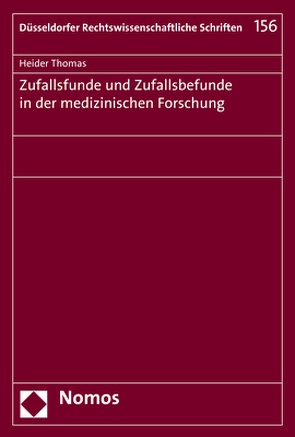 Düsseldorfer Rechtswissenschaftliche Schriften 156

Heider Thomas

Zufallsfunde und Zufallsbefunde in der medizinischen Forschung

Nomos